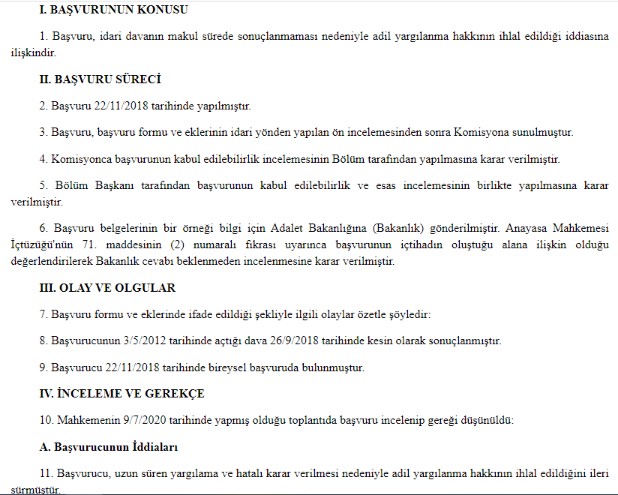 I. BAŞVURUNUN KONUSU

1. Başvuru, idari davanın makul sürede sonuçlanmaması nedeniyle adil yargılanma hakkının ihlal edildiği iddiasına ilişkindir.

II. BAŞVURU SÜRECİ

2. Başvuru 22/11/2018 tarihinde yapılmıştır.

3. Başvuru, başvuru formu ve eklerinin idari yönden yapılan ön incelemesinden sonra Komisyona sunulmuştur.

4. Komisyonca başvurunun kabul edilebilirlik incelemesinin Bölüm tarafından yapılmasına karar verilmiştir.

5. Bölüm Başkanı tarafından başvurunun kabul edilebilirlik ve esas incelemesinin birlikte yapılmasına karar verilmiştir.

6. Başvuru belgelerinin bir örneği bilgi için Adalet Bakanlığına (Bakanlık) gönderilmiştir. Anayasa Mahkemesi İçtüzüğü'nün 71. maddesinin (2) numaralı fıkrası uyarınca başvurunun içtihadın oluştuğu alana ilişkin olduğu değerlendirilerek Bakanlık cevabı beklenmeden incelenmesine karar verilmiştir.

III. OLAY VE OLGULAR

7. Başvuru formu ve eklerinde ifade edildiği şekliyle ilgili olaylar özetle şöyledir:

8. Başvurucunun 3/5/2012 tarihinde açtığı dava 26/9/2018 tarihinde kesin olarak sonuçlanmıştır.

9. Başvurucu 22/11/2018 tarihinde bireysel başvuruda bulunmuştur.

IV. İNCELEME VE GEREKÇE

10. Mahkemenin 9/7/2020 tarihinde yapmış olduğu toplantıda başvuru incelenip gereği düşünüldü:

A. Başvurucunun İddiaları

11. Başvurucu, uzun süren yargılama ve hatalı karar verilmesi nedeniyle adil yargılanma hakkının ihlal edildiğini ileri sürmüştür.